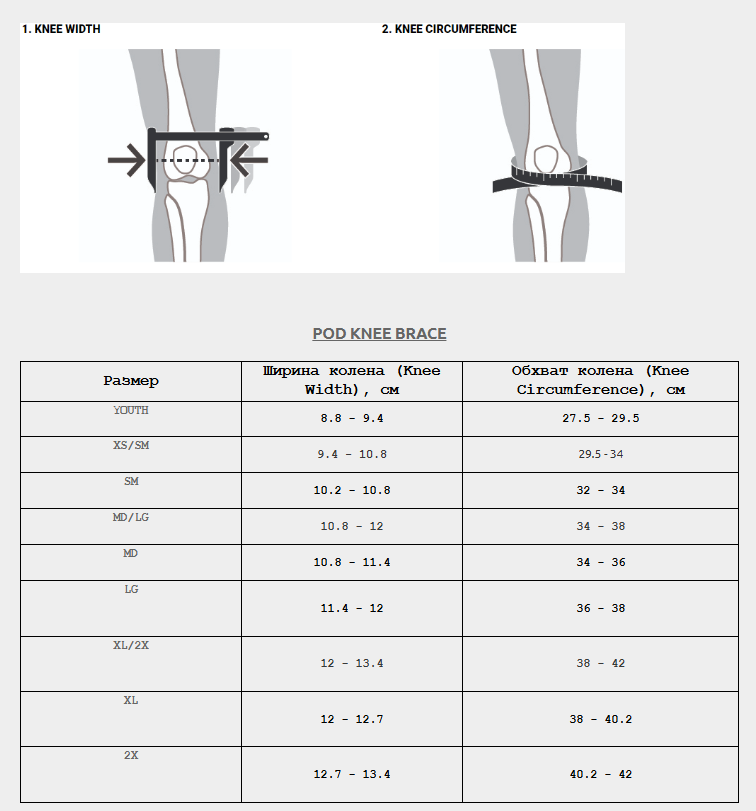 1. KNEE WIDTH

2. KNEE CIRCUMFERENCE

POD KNEE BRACE

| Размер | Ширина колена (Knee Width), см | Обхват колена (Knee Circumference), см |
|---|---|---|
| YOUTH | 8.8 - 9.4 | 27.5 - 29.5 |
| XS/SM | 9.4 - 10.8 | 29.5-34 |
| SM | 10.2 - 10.8 | 32 - 34 |
| MD/LG | 10.8 - 12 | 34 - 38 |
| MD | 10.8 - 11.4 | 34 - 36 |
| LG | 11.4 - 12 | 36 - 38 |
| XL/2X | 12 - 13.4 | 38 - 42 |
| XL | 12 - 12.7 | 38 - 40.2 |
| 2X | 12.7 - 13.4 | 40.2 - 42 |